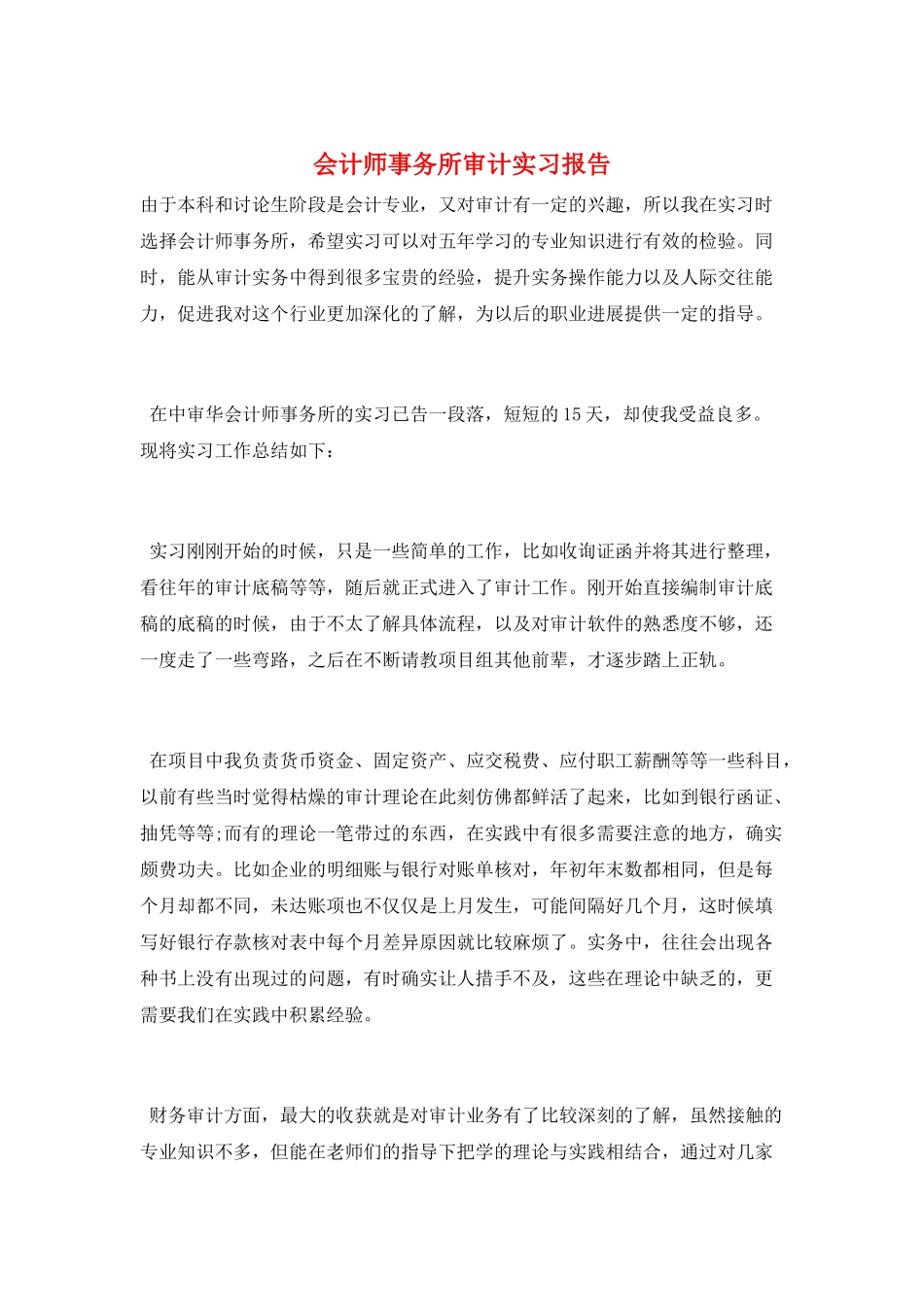 会计师事务所审计实习报告

由于本科和讨论生阶段是会计专业，又对审计有一定的兴趣，所以我在实习时选择会计师事务所，希望实习可以对五年学习的专业知识进行有效的检验。同时，能从审计实务中得到很多宝贵的经验，提升实务操作能力以及人际交往能力，促进我对这个行业更加深化的了解，为以后的职业进展提供一定的指导。

在中审华会计师事务所的实习已告一段落，短短的15天，却使我受益良多。现将实习工作总结如下：

实习刚刚开始的时候，只是一些简单的工作，比如收询证函并将其进行整理，看往年的审计底稿等等，随后就正式进入了审计工作。刚开始直接编制审计底稿的底稿的时候，由于不太了解具体流程，以及对审计软件的熟悉度不够，还一度走了一些弯路，之后在不断请教项目组其他前辈，才逐步踏上正轨。

在项目中我负责货币资金、固定资产、应交税费、应付职工薪酬等等一些科目，以前有些当时觉得枯燥的审计理论在此刻仿佛都鲜活了起来，比如到银行函证、抽凭等等;而有的理论一笔带过的东西，在实践中有很多需要注意的地方，确实颇费功夫。比如企业的明细账与银行对账单核对，年初年末数都相同，但是每个月却都不同，未达账项也不仅仅是上月发生，可能间隔好几个月，这时候填写好银行存款核对表中每个月差异原因就比较麻烦了。实务中，往往会出现各种书上没有出现过的问题，有时确实让人措手不及，这些在理论中缺乏的，更需要我们在实践中积累经验。

财务审计方面，最大的收获就是对审计业务有了比较深刻的了解，虽然接触的专业知识不多，但能在老师们的指导下把学的理论与实践相结合，通过对几家